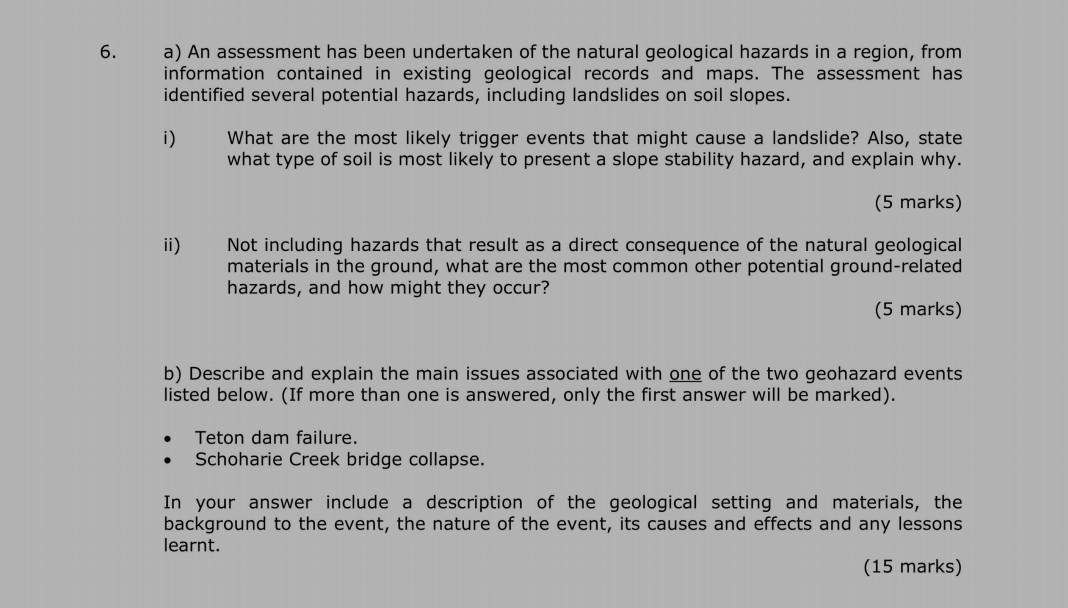 6. a) An assessment has been undertaken of the natural geological hazards in a region, from information contained in existing geological records and maps. The assessment has identified several potential hazards, including landslides on soil slopes.

i) What are the most likely trigger events that might cause a landslide? Also, state what type of soil is most likely to present a slope stability hazard, and explain why.

(5 marks)

ii) Not including hazards that result as a direct consequence of the natural geological materials in the ground, what are the most common other potential ground-related hazards, and how might they occur?

(5 marks)

b) Describe and explain the main issues associated with one of the two geohazard events listed below. (If more than one is answered, only the first answer will be marked).

• Teton dam failure.
• Schoharie Creek bridge collapse.

In your answer include a description of the geological setting and materials, the background to the event, the nature of the event, its causes and effects and any lessons learnt.

(15 marks)